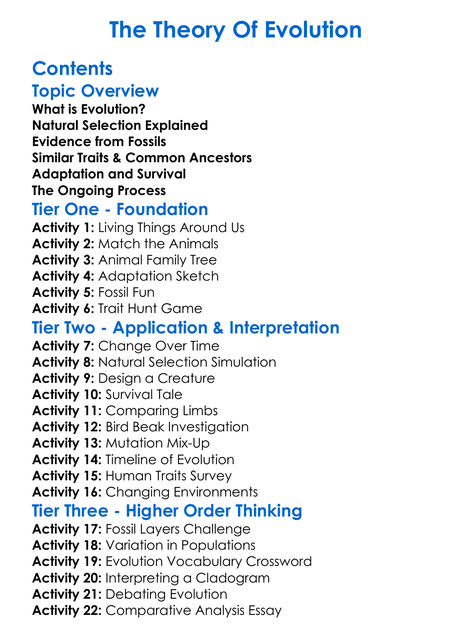 The Theory Of Evolution

Contents

Topic Overview

What is Evolution?
Natural Selection Explained
Evidence from Fossils
Similar Traits & Common Ancestors
Adaptation and Survival
The Ongoing Process

Tier One - Foundation

Activity 1: Living Things Around Us
Activity 2: Match the Animals
Activity 3: Animal Family Tree
Activity 4: Adaptation Sketch
Activity 5: Fossil Fun
Activity 6: Trait Hunt Game

Tier Two - Application & Interpretation

Activity 7: Change Over Time
Activity 8: Natural Selection Simulation
Activity 9: Design a Creature
Activity 10: Survival Tale
Activity 11: Comparing Limbs
Activity 12: Bird Beak Investigation
Activity 13: Mutation Mix-Up
Activity 14: Timeline of Evolution
Activity 15: Human Traits Survey
Activity 16: Changing Environments

Tier Three - Higher Order Thinking

Activity 17: Fossil Layers Challenge
Activity 18: Variation in Populations
Activity 19: Evolution Vocabulary Crossword
Activity 20: Interpreting a Cladogram
Activity 21: Debating Evolution
Activity 22: Comparative Analysis Essay